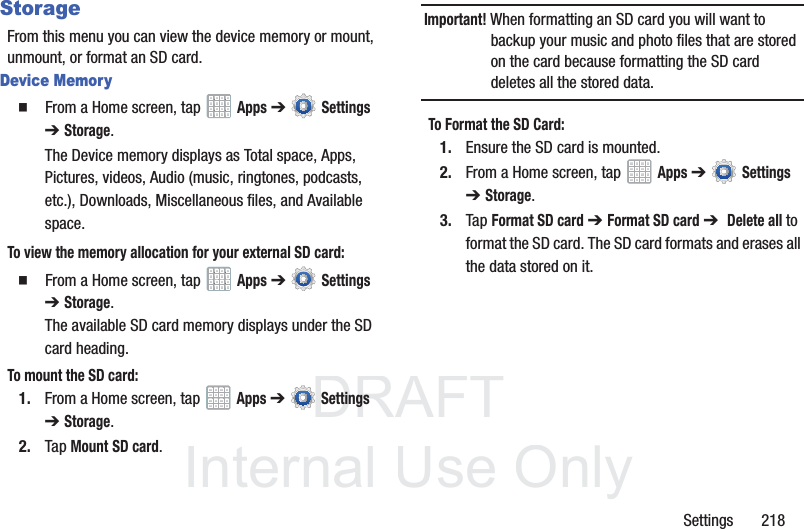 Storage

From this menu you can view the device memory or mount, unmount, or format an SD card.

Device Memory

■ From a Home screen, tap Apps ➔ Settings ➔ Storage.

The Device memory displays as Total space, Apps, Pictures, videos, Audio (music, ringtones, podcasts, etc.), Downloads, Miscellaneous files, and Available space.

To view the memory allocation for your external SD card:

■ From a Home screen, tap Apps ➔ Settings ➔ Storage.

The available SD card memory displays under the SD card heading.

To mount the SD card:

1. From a Home screen, tap Apps ➔ Settings ➔ Storage.

2. Tap Mount SD card.

Important! When formatting an SD card you will want to backup your music and photo files that are stored on the card because formatting the SD card deletes all the stored data.

To Format the SD Card:

1. Ensure the SD card is mounted.

2. From a Home screen, tap Apps ➔ Settings ➔ Storage.

3. Tap Format SD card ➔ Format SD card ➔ Delete all to format the SD card. The SD card formats and erases all the data stored on it.

DRAFT
Internal Use Only

Settings 218